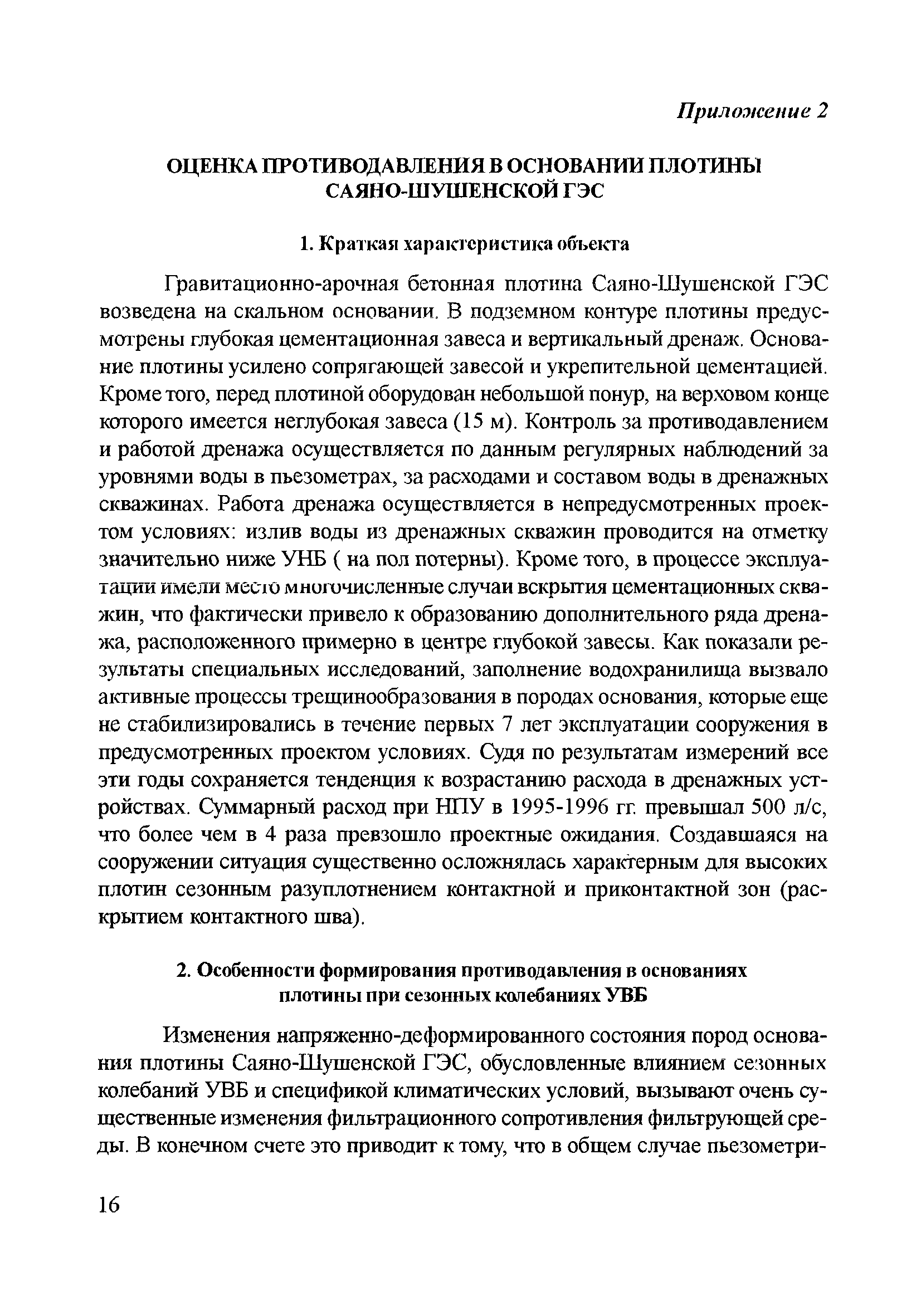 Приложение 2

ОЦЕНКА ПРОТИВОДАВЛЕНИЯ В ОСНОВАНИИ ПЛОТИНЫ САЯНО-ШУШЕНСКОЙ ГЭС

1. Краткая характеристика объекта

Гравитационно-арочная бетонная плотина Саяно-Шушенской ГЭС возведена на скальном основании. В подземном контуре плотины предусмотрены глубокая цементационная завеса и вертикальный дренаж. Основание плотины усилено сопрягающей завесой и укрепительной цементацией. Кроме того, перед плотиной оборудован небольшой понур, на верховом конце которого имеется неглубокая завеса (15 м). Контроль за противодавлением и работой дренажа осуществляется по данным регулярных наблюдений за уровнями воды в пьезометрах, за расходами и составом воды в дренажных скважинах. Работа дренажа осуществляется в непредусмотренных проектом условиях: излив воды из дренажных скважин проводится на отметку значительно ниже УНБ ( на пол потерны). Кроме того, в процессе эксплуатации имели место многочисленные случаи вскрытия цементационных скважин, что фактически привело к образованию дополнительного ряда дренажа, расположенного примерно в центре глубокой завесы. Как показали результаты специальных исследований, заполнение водохранилища вызвало активные процессы трещинообразования в породах основания, которые еще не стабилизировались в течение первых 7 лет эксплуатации сооружения в предусмотренных проектом условиях. Судя по результатам измерений все эти годы сохраняется тенденция к возрастанию расхода в дренажных устройствах. Суммарный расход при НПУ в 1995-1996 гг. превышал 500 л/с, что более чем в 4 раза превзошло проектные ожидания. Создавшаяся на сооружении ситуация существенно осложнялась характерным для высоких плотин сезонным разуплотнением контактной и приконтактной зон (раскрытием контактного шва).

2. Особенности формирования противодавления в основаниях плотины при сезонных колебаниях УВБ

Изменения напряженно-деформированного состояния пород основания плотины Саяно-Шушенской ГЭС, обусловленные влиянием сезонных колебаний УВБ и спецификой климатических условий, вызывают очень существенные изменения фильтрационного сопротивления фильтрующей среды. В конечном счете это приводит к тому, что в общем случае пьезометри-

16